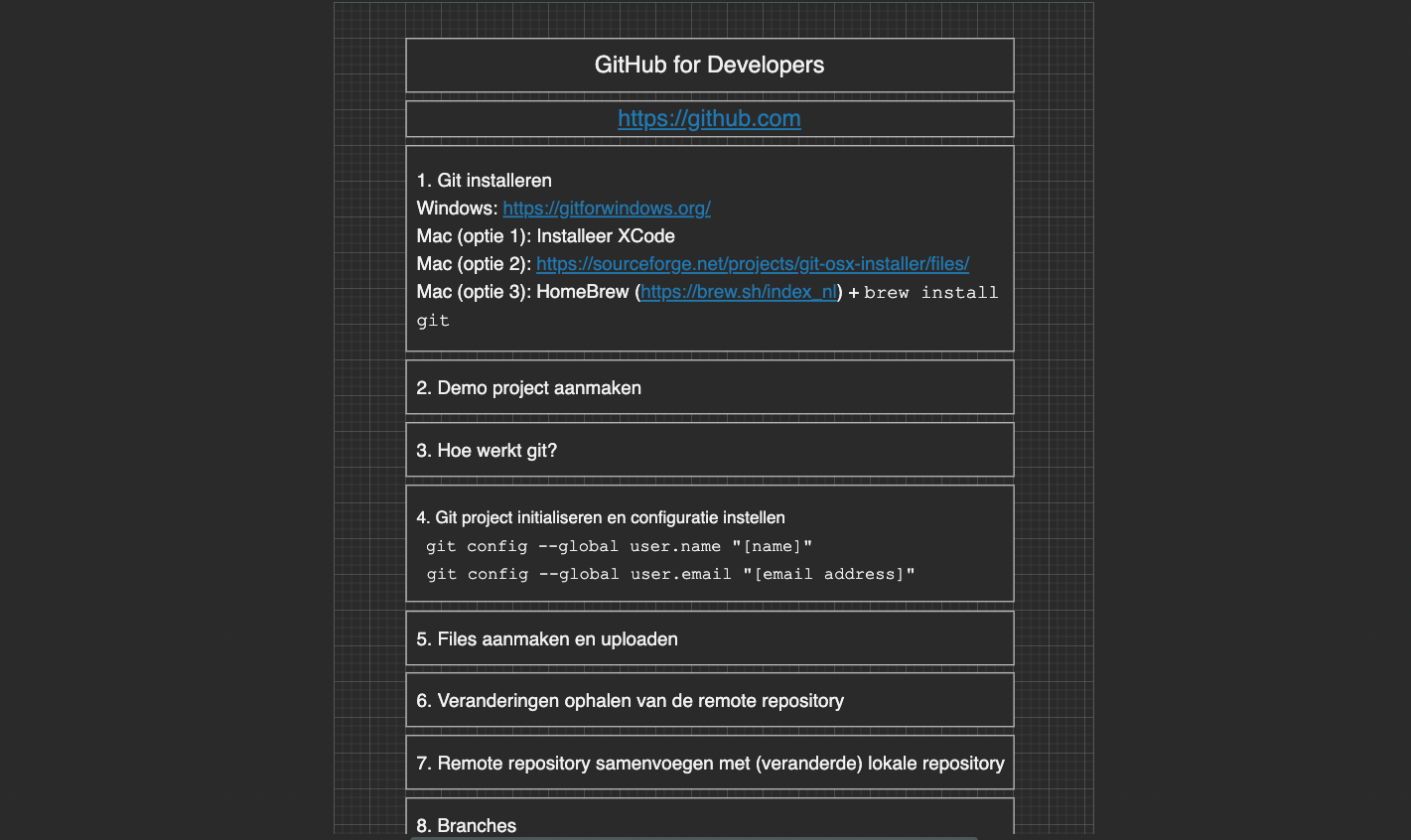 GitHub for Developers

https://github.com

1. Git installeren
Windows: https://gitforwindows.org/
Mac (optie 1): Installeer XCode
Mac (optie 2): https://sourceforge.net/projects/git-osx-installer/files/
Mac (optie 3): HomeBrew (https://brew.sh/index_nl) + brew install git

2. Demo project aanmaken

3. Hoe werkt git?

4. Git project initialiseren en configuratie instellen
git config --global user.name "[name]"
git config --global user.email "[email address]"

5. Files aanmaken en uploaden

6. Veranderingen ophalen van de remote repository

7. Remote repository samenvoegen met (veranderde) lokale repository

8. Branches